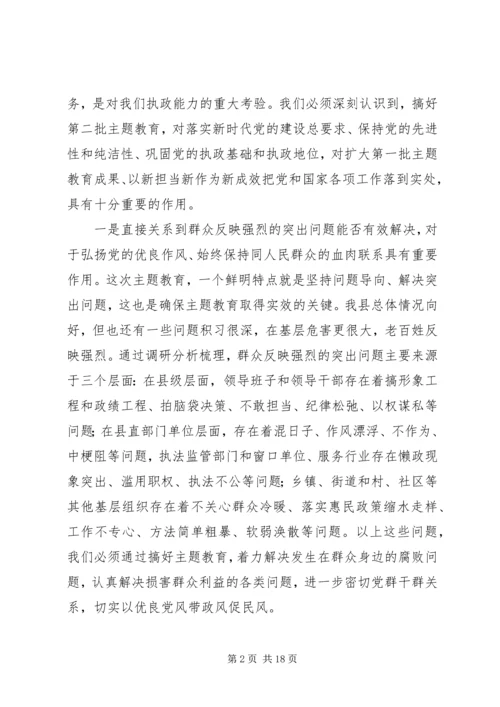 务，是对我们执政能力的重大考验。我们必须深刻认识到，搞好第二批主题教育，对落实新时代党的建设总要求、保持党的先进性和纯洁性、巩固党的执政基础和执政地位，对扩大第一批主题教育成果、以新担当新作为新成效把党和国家各项工作落到实处，具有十分重要的作用。

一是直接关系到群众反映强烈的突出问题能否有效解决，对于弘扬党的优良作风、始终保持同人民群众的血肉联系具有重要作用。这次主题教育，一个鲜明特点就是坚持问题导向、解决突出问题，这也是确保主题教育取得实效的关键。我县总体情况向好，但也还有一些问题积习很深，在基层危害更很大，老百姓反映强烈。通过调研分析梳理，群众反映强烈的突出问题主要来源于三个层面：在县级层面，领导班子和领导干部存在着搞形象工程和政绩工程、拍脑袋决策、不敢担当、纪律松弛、以权谋私等问题；在县直部门单位层面，存在着混日子、作风漂浮、不作为、中梗阻等问题，执法监管部门和窗口单位、服务行业存在懒政现象突出、滥用职权、执法不公等问题；乡镇、街道和村、社区等其他基层组织存在着不关心群众冷暖、落实惠民政策缩水走样、工作不专心、方法简单粗暴、软弱涣散等问题。以上这些问题，我们必须通过搞好主题教育，着力解决发生在群众身边的腐败问题，认真解决损害群众利益的各类问题，进一步密切党群干群关系，切实以优良党风带政风促民风。

第 2 页 共 18 页